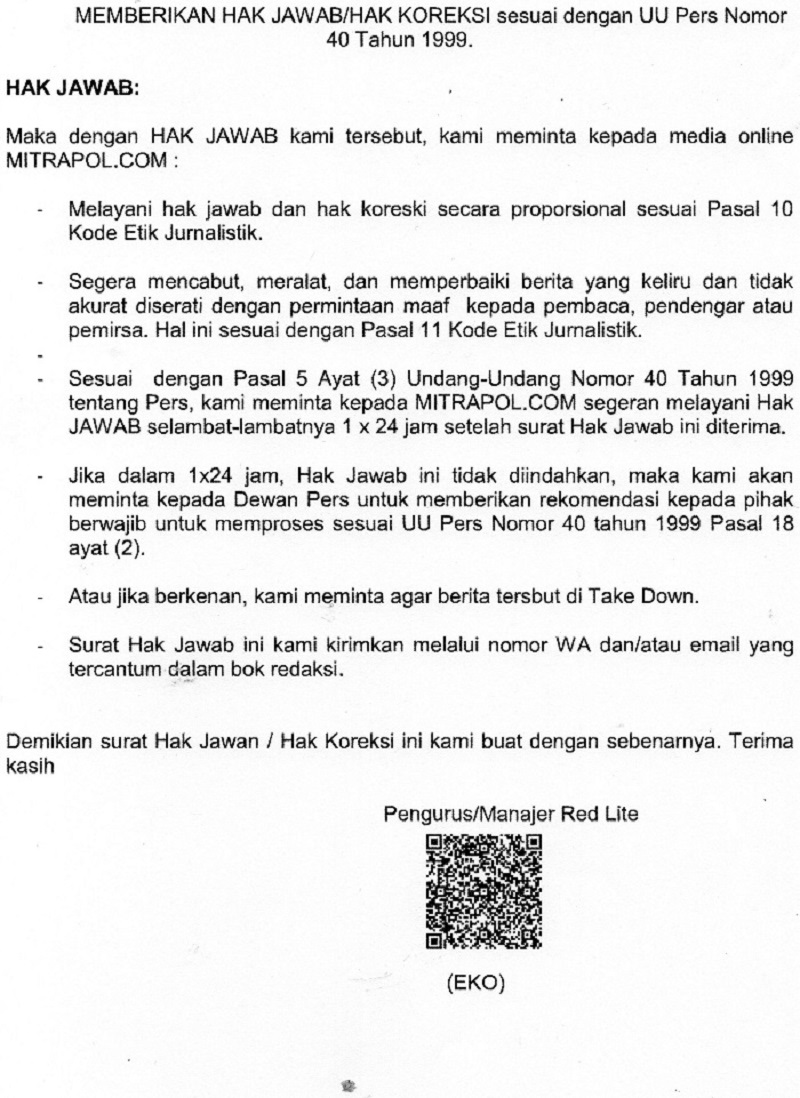 MEMBERIKAN HAK JAWAB/HAK KOREKSI sesuai dengan UU Pers Nomor 40 Tahun 1999.

HAK JAWAB:

Maka dengan HAK JAWAB kami tersebut, kami meminta kepada media online MITRAPOL.COM :

- Melayani hak jawab dan hak koreksi secara proporsional sesuai Pasal 10 Kode Etik Jurnalistik.

- Segera mencabut, meralat, dan memperbaiki berita yang keliru dan tidak akurat diserati dengan permintaan maaf kepada pembaca, pendengar atau pemirsa. Hal ini sesuai dengan Pasal 11 Kode Etik Jurnalistik.

-

- Sesuai dengan Pasal 5 Ayat (3) Undang-Undang Nomor 40 Tahun 1999 tentang Pers, kami meminta kepada MITRAPOL.COM segeran melayani Hak JAWAB selambat-lambatnya 1 x 24 jam setelah surat Hak Jawab ini diterima.

- Jika dalam 1x24 jam, Hak Jawab ini tidak diindahkan, maka kami akan meminta kepada Dewan Pers untuk memberikan rekomendasi kepada pihak berwajib untuk memproses sesuai UU Pers Nomor 40 tahun 1999 Pasal 18 ayat (2).

- Atau jika berkenan, kami meminta agar berita tersbut di Take Down.

- Surat Hak Jawab ini kami kirimkan melalui nomor WA dan/atau email yang tercantum dalam bok redaksi.

Demikian surat Hak Jawan / Hak Koreksi ini kami buat dengan sebenarnya. Terima kasih

Pengurus/Manajer Red Lite

(EKO)